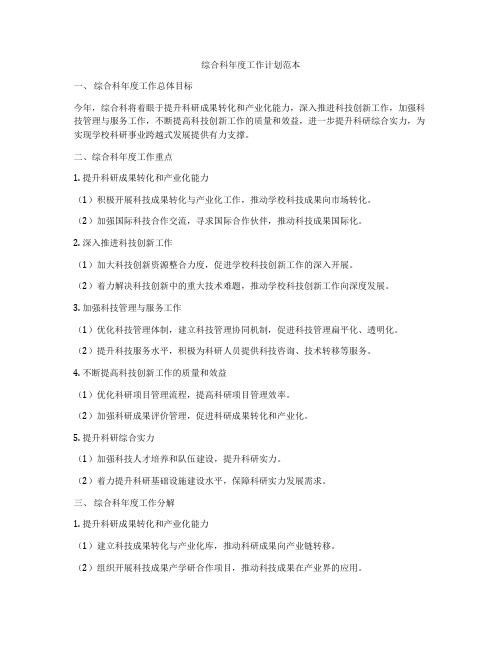 综合科年度工作计划范本

一、综合科年度工作总体目标

今年，综合科将着眼于提升科研成果转化和产业化能力，深入推进科技创新工作，加强科技管理与服务工作，不断提高科技创新工作的质量和效益，进一步提升科研综合实力，为实现学校科研事业跨越式发展提供有力支撑。

二、综合科年度工作重点

1. 提升科研成果转化和产业化能力

（1）积极开展科技成果转化与产业化工作，推动学校科技成果向市场转化。

（2）加强国际科技合作交流，寻求国际合作伙伴，推动科技成果国际化。

2. 深入推进科技创新工作

（1）加大科技创新资源整合力度，促进学校科技创新工作的深入开展。

（2）着力解决科技创新中的重大技术难题，推动学校科技创新工作向深度发展。

3. 加强科技管理与服务工作

（1）优化科技管理体制，建立科技管理协同机制，促进科技管理扁平化、透明化。

（2）提升科技服务水平，积极为科研人员提供科技咨询、技术转移等服务。

4. 不断提高科技创新工作的质量和效益

（1）优化科研项目管理流程，提高科研项目管理效率。

（2）加强科研成果评价管理，促进科研成果转化和产业化。

5. 提升科研综合实力

（1）加强科技人才培养和队伍建设，提升科研实力。

（2）着力提升科研基础设施建设水平，保障科研实力发展需求。

三、综合科年度工作分解

1. 提升科研成果转化和产业化能力

（1）建立科技成果转化与产业化库，推动科研成果向产业链转移。

（2）组织开展科技成果产学研合作项目，推动科技成果在产业界的应用。